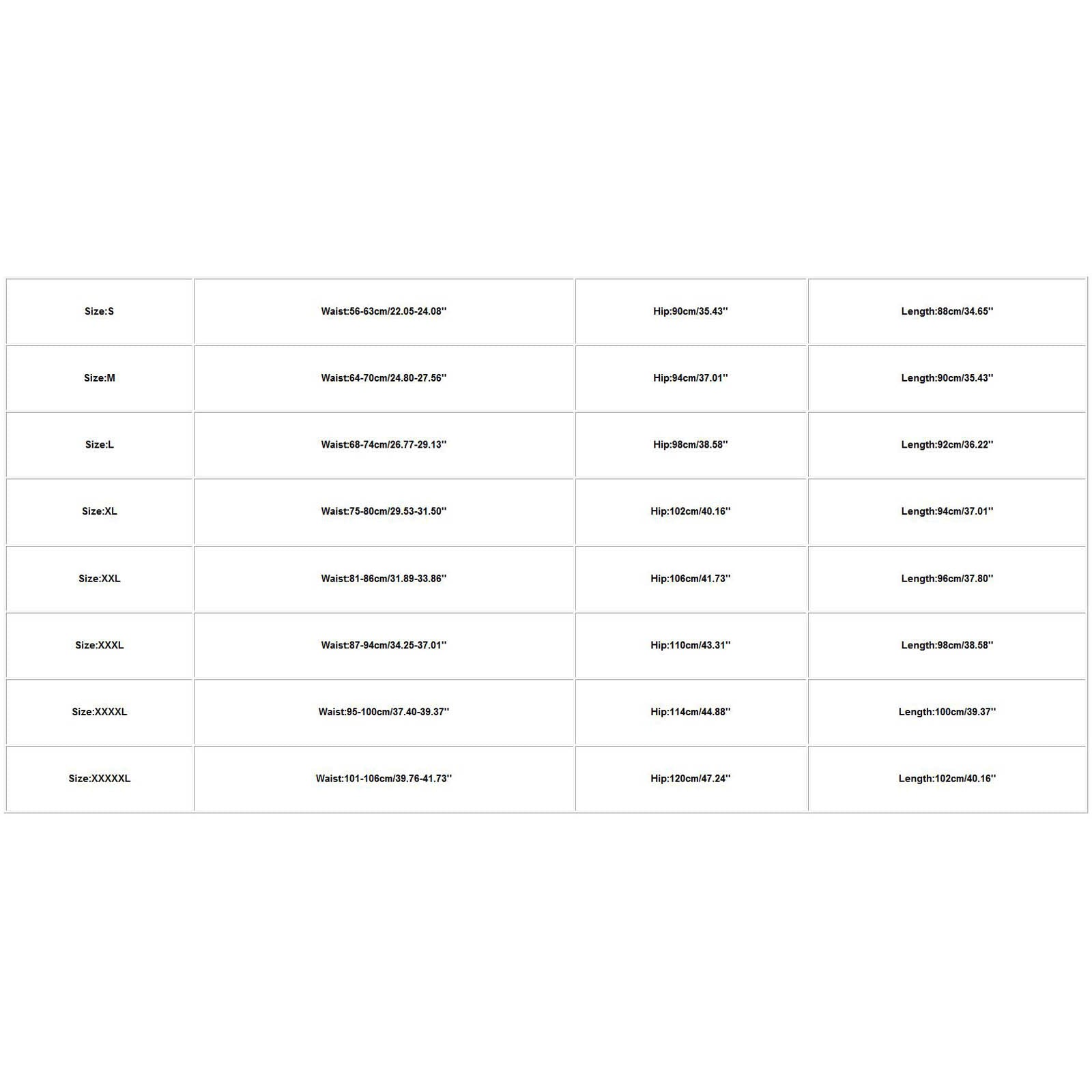 | Size:S | Waist:56-63cm/22.05-24.08'' | Hip:90cm/35.43'' | Length:88cm/34.65'' |
|---|---|---|---|
| Size:M | Waist:64-70cm/24.80-27.56'' | Hip:94cm/37.01'' | Length:90cm/35.43'' |
| Size:L | Waist:68-74cm/26.77-29.13'' | Hip:98cm/38.58'' | Length:92cm/36.22'' |
| Size:XL | Waist:75-80cm/29.53-31.50'' | Hip:102cm/40.16'' | Length:94cm/37.01'' |
| Size:XXL | Waist:81-86cm/31.89-33.86'' | Hip:106cm/41.73'' | Length:96cm/37.80'' |
| Size:XXXL | Waist:87-94cm/34.25-37.01'' | Hip:110cm/43.31'' | Length:98cm/38.58'' |
| Size:XXXXL | Waist:95-100cm/37.40-39.37'' | Hip:114cm/44.88'' | Length:100cm/39.37'' |
| Size:XXXXXL | Waist:101-106cm/39.76-41.73'' | Hip:120cm/47.24'' | Length:102cm/40.16'' |